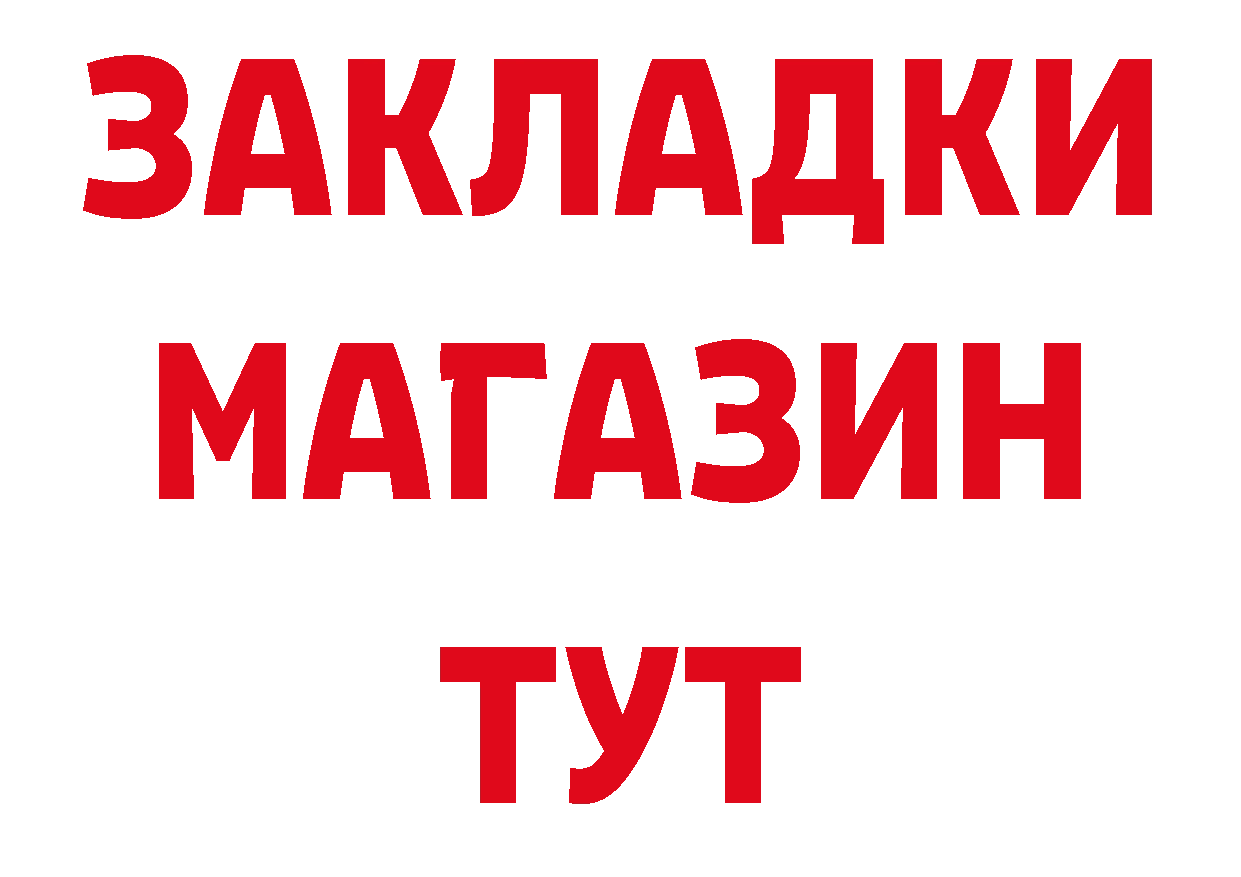 ЗАКЛАДКИ
МАГАЗИН
ТУТ